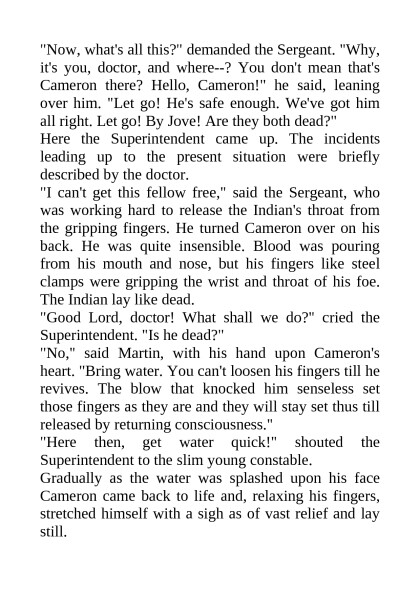 "Now, what's all this?" demanded the Sergeant. "Why, it's you, doctor, and where--? You don't mean that's Cameron there? Hello, Cameron!" he said, leaning over him. "Let go! He's safe enough. We've got him all right. Let go! By Jove! Are they both dead?"

Here the Superintendent came up. The incidents leading up to the present situation were briefly described by the doctor.

"I can't get this fellow free," said the Sergeant, who was working hard to release the Indian's throat from the gripping fingers. He turned Cameron over on his back. He was quite insensible. Blood was pouring from his mouth and nose, but his fingers like steel clamps were gripping the wrist and throat of his foe. The Indian lay like dead.

"Good Lord, doctor! What shall we do?" cried the Superintendent. "Is he dead?"

"No," said Martin, with his hand upon Cameron's heart. "Bring water. You can't loosen his fingers till he revives. The blow that knocked him senseless set those fingers as they are and they will stay set thus till released by returning consciousness."

"Here then, get water quick!" shouted the Superintendent to the slim young constable.

Gradually as the water was splashed upon his face Cameron came back to life and, relaxing his fingers, stretched himself with a sigh as of vast relief and lay still.